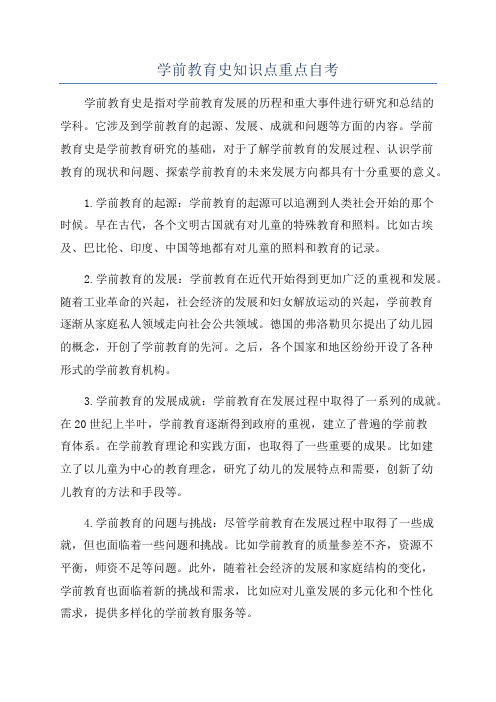 学前教育史知识点重点自考

学前教育史是指对学前教育发展的历程和重大事件进行研究和总结的学科。它涉及到学前教育的起源、发展、成就和问题等方面的内容。学前教育史是学前教育研究的基础，对于了解学前教育的发展过程、认识学前教育的现状和问题、探索学前教育的未来发展方向都具有十分重要的意义。

1.学前教育的起源：学前教育的起源可以追溯到人类社会开始的那个时候。早在古代，各个文明古国就有对儿童的特殊教育和照料。比如古埃及、巴比伦、印度、中国等地都有对儿童的照料和教育的记录。

2.学前教育的发展：学前教育在近代开始得到更加广泛的重视和发展。随着工业革命的兴起，社会经济的发展和妇女解放运动的兴起，学前教育逐渐从家庭私人领域走向社会公共领域。德国的弗洛勒贝尔提出了幼儿园的概念，开创了学前教育的先河。之后，各个国家和地区纷纷开设了各种形式的学前教育机构。

3.学前教育的发展成就：学前教育在发展过程中取得了一系列的成就。在20世纪上半叶，学前教育逐渐得到政府的重视，建立了普遍的学前教育体系。在学前教育理论和实践方面，也取得了一些重要的成果。比如建立了以儿童为中心的教育理念，研究了幼儿的发展特点和需要，创新了幼儿教育的方法和手段等。

4.学前教育的问题与挑战：尽管学前教育在发展过程中取得了一些成就，但也面临着一些问题和挑战。比如学前教育的质量参差不齐，资源不平衡，师资不足等问题。此外，随着社会经济的发展和家庭结构的变化，学前教育也面临着新的挑战和需求，比如应对儿童发展的多元化和个性化需求，提供多样化的学前教育服务等。